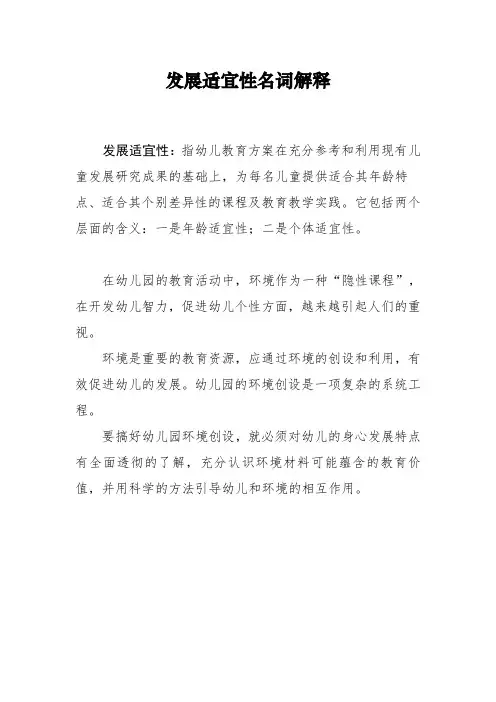 发展适宜性名词解释

发展适宜性：指幼儿教育方案在充分参考和利用现有儿童发展研究成果的基础上，为每名儿童提供适合其年龄特点、适合其个别差异性的课程及教育教学实践。它包括两个层面的含义：一是年龄适宜性；二是个体适宜性。

在幼儿园的教育活动中，环境作为一种“隐性课程”，在开发幼儿智力，促进幼儿个性方面，越来越引起人们的重视。

环境是重要的教育资源，应通过环境的创设和利用，有效促进幼儿的发展。幼儿园的环境创设是一项复杂的系统工程。

要搞好幼儿园环境创设，就必须对幼儿的身心发展特点有全面透彻的了解，充分认识环境材料可能蕴含的教育价值，并用科学的方法引导幼儿和环境的相互作用。